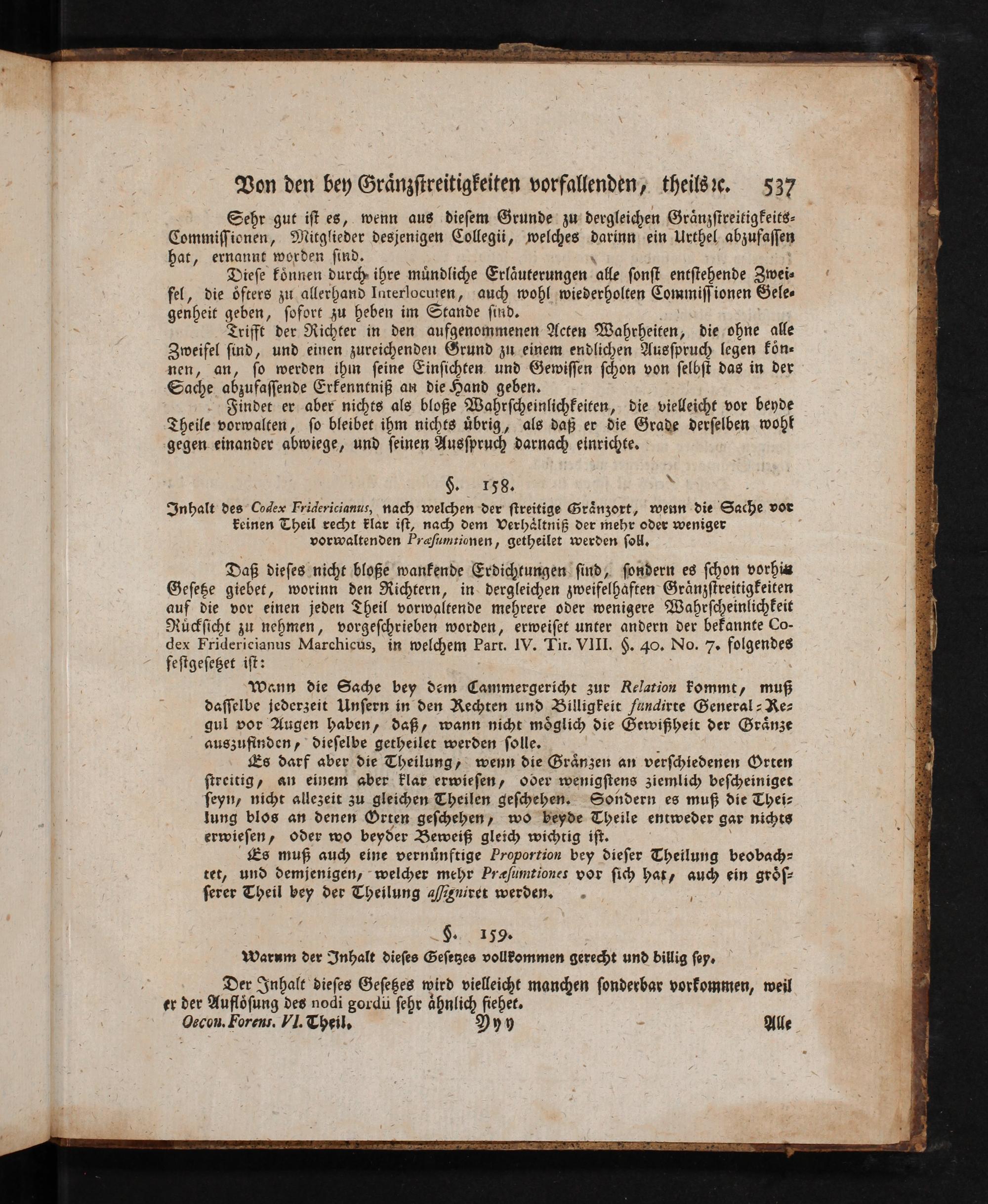 Von den bey Gränzstreitigkeiten vorfallenden, theils ꝛc. 537

Sehr gut ist es, wenn aus diesem Grunde zu dergleichen Gränzstreitigkeits-Commissionen, Mitglieder desjenigen Collegii, welches darinn ein Urthel abzufassen hat, ernannt worden sind.

Diese können durch ihre mündliche Erläuterungen alle sonst entstehende Zweifel, die öfters zu allerhand Interlocuten, auch wohl wiederholten Commissionen Gelegenheit geben, sofort zu heben im Stande sind.

Trifft der Richter in den aufgenommenen Acten Wahrheiten, die ohne alle Zweifel sind, und einen zureichenden Grund zu einem endlichen Ausspruch legen können, an, so werden ihm seine Einsichten und Gewissen schon von selbst das in der Sache abzufassende Erkenntniß an die Hand geben.

Findet er aber nichts als bloße Wahrscheinlichkeiten, die vielleicht vor beyde Theile vorwalten, so bleibet ihm nichts übrig, als daß er die Grade derselben wohl gegen einander abwiege, und seinen Ausspruch darnach einrichte.

§. 158.

Inhalt des Codex Fridericianus, nach welchen der streitige Gränzort, wenn die Sache vor keinen Theil recht klar ist, nach dem Verhältniß der mehr oder weniger vorwaltenden Præsumtionen, getheilet werden soll.

Daß dieses nicht bloße wankende Erdichtungen sind, sondern es schon vorhin Gesetze giebet, worinn den Richtern, in dergleichen zweifelhaften Gränzstreitigkeiten auf die vor einen jeden Theil vorwaltende mehrere oder wenigere Wahrscheinlichkeit Rücksicht zu nehmen, vorgeschrieben worden, erweiset unter andern der bekannte Codex Fridericianus Marchicus, in welchem Part. IV. Tit. VIII. §. 40. No. 7. folgendes festgesetzet ist:

Wann die Sache bey dem Cammergericht zur Relation kommt, muß dasselbe jederzeit Unsern in den Rechten und Billigkeit fundirte General-Regul vor Augen haben, daß, wann nicht möglich die Gewißheit der Gränze auszufinden, dieselbe getheilet werden solle.

Es darf aber die Theilung, wenn die Gränzen an verschiedenen Orten streitig, an einem aber klar erwiesen, oder wenigstens ziemlich bescheiniget seyn, nicht allezeit zu gleichen Theilen geschehen. Sondern es muß die Theilung blos an denen Orten geschehen, wo beyde Theile entweder gar nichts erwiesen, oder wo beyder Beweiß gleich wichtig ist.

Es muß auch eine vernünftige Proportion bey dieser Theilung beobachtet, und demjenigen, welcher mehr Præsumtiones vor sich hat, auch ein grösserer Theil bey der Theilung assigniret werden.

§. 159.

Warum der Inhalt dieses Gesetzes vollkommen gerecht und billig sey.

Der Inhalt dieses Gesetzes wird vielleicht manchen sonderbar vorkommen, weil er der Auflösung des nodi gordii sehr ähnlich siehet.

Oecon. Forens. VI. Theil. Yyy Alle